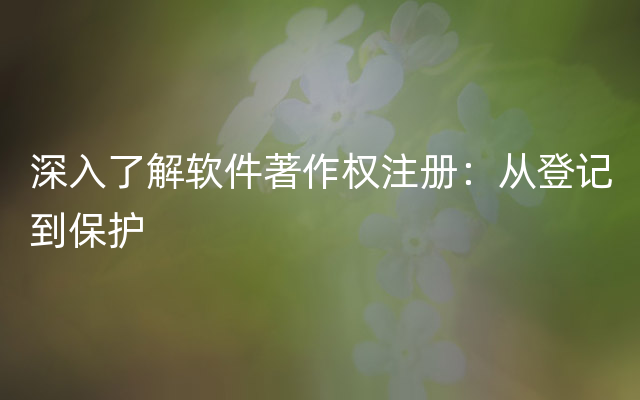 深入了解软件著作权注册：从登记到保护